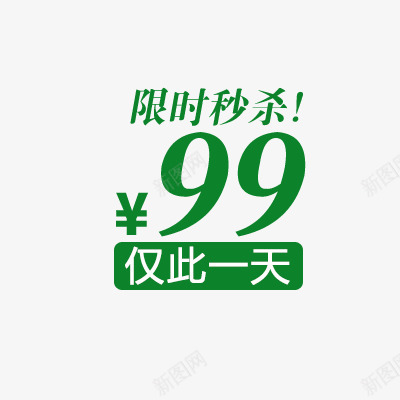 限时秒杀！
¥99
仅此一天

新图网
新图网
新图网
新图网